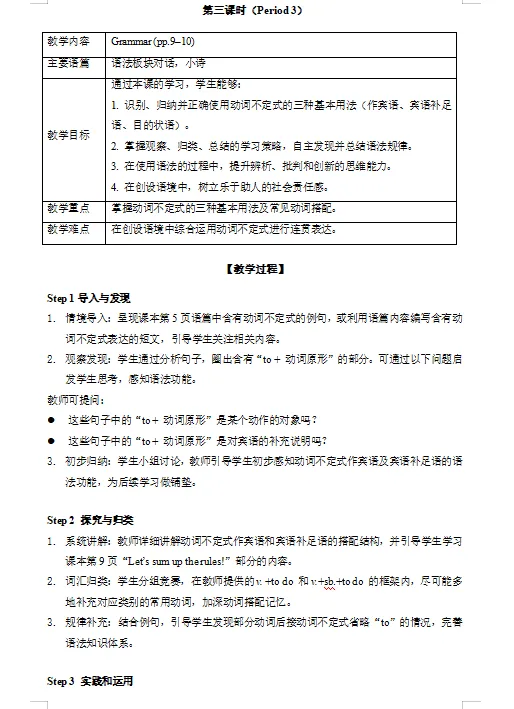 第三课时（Period 3）

| 教学内容 | Grammar (pp.9–10) |
|---|---|
| 主要语篇 | 语法板块对话，小诗 |
| 教学目标 | 通过本课的学习，学生能够：<br>1. 识别、归纳并正确使用动词不定式的三种基本用法（作宾语、宾语补足语、目的状语）。<br>2. 掌握观察、归类、总结的学习策略，自主发现并总结语法规律。<br>3. 在使用语法的过程中，提升辨析、批判和创新的思维能力。<br>4. 在创设语境中，树立乐于助人的社会责任感。 |
| 教学重点 | 掌握动词不定式的三种基本用法及常见动词搭配。 |
| 教学难点 | 在创设语境中综合运用动词不定式进行连贯表达。 |

【教学过程】

Step 1 导入与发现

1. 情境导入：呈现课本第 5 页语篇中含有动词不定式的例句，或利用语篇内容编写含有动词不定式表达的短文，引导学生关注相关内容。

2. 观察发现：学生通过分析句子，圈出含有“to + 动词原形”的部分。可通过以下问题启发学生思考，感知语法功能。

教师可提问：

● 这些句子中的“to + 动词原形”是某个动作的对象吗？

● 这些句子中的“to + 动词原形”是对宾语的补充说明吗？

3. 初步归纳：学生小组讨论，教师引导学生初步感知动词不定式作宾语及宾语补足语的语法功能，为后续学习做铺垫。

Step 2 探究与归类

1. 系统讲解：教师详细讲解动词不定式作宾语和宾语补足语的搭配结构，并引导学生学习课本第 9 页“Let's sum up the rules!”部分的内容。

2. 词汇归类：学生分组竞赛，在教师提供的 v. +to do 和 v.+sb.+to do 的框架内，尽可能多地补充对应类别的常用动词，加深动词搭配记忆。

3. 规律补充：结合例句，引导学生发现部分动词后接动词不定式省略“to”的情况，完善语法知识体系。

Step 3 实践和运用